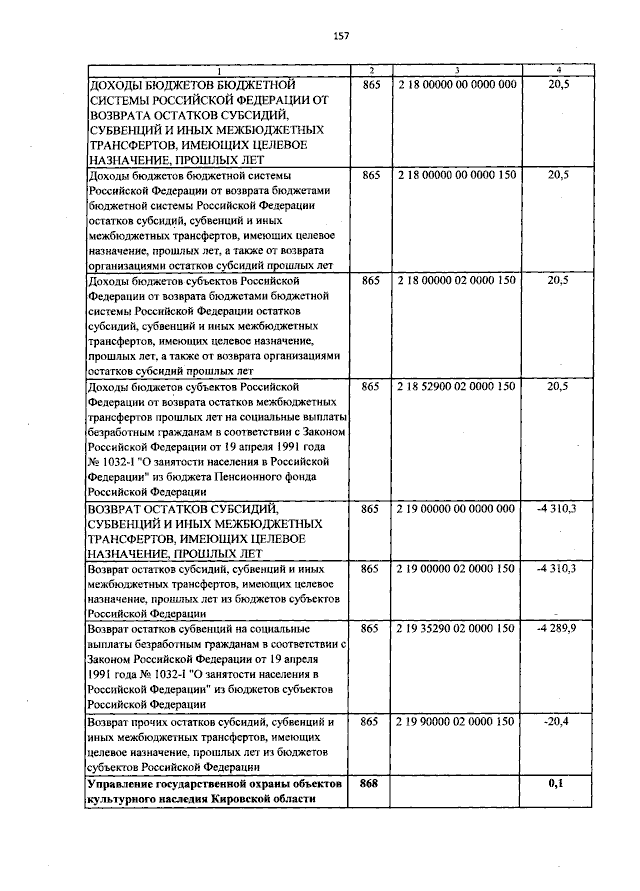 157

| 1 | 2 | 3 | 4 |
|---|---|---|---|
| ДОХОДЫ БЮДЖЕТОВ БЮДЖЕТНОЙ СИСТЕМЫ РОССИЙСКОЙ ФЕДЕРАЦИИ ОТ ВОЗВРАТА ОСТАТКОВ СУБСИДИЙ, СУБВЕНЦИЙ И ИНЫХ МЕЖБЮДЖЕТНЫХ ТРАНСФЕРТОВ, ИМЕЮЩИХ ЦЕЛЕВОЕ НАЗНАЧЕНИЕ, ПРОШЛЫХ ЛЕТ | 865 | 2 18 00000 00 0000 000 | 20,5 |
| Доходы бюджетов бюджетной системы Российской Федерации от возврата бюджетами бюджетной системы Российской Федерации остатков субсидий, субвенций и иных межбюджетных трансфертов, имеющих целевое назначение, прошлых лет, а также от возврата организациями остатков субсидий прошлых лет | 865 | 2 18 00000 00 0000 150 | 20,5 |
| Доходы бюджетов субъектов Российской Федерации от возврата бюджетами бюджетной системы Российской Федерации остатков субсидий, субвенций и иных межбюджетных трансфертов, имеющих целевое назначение, прошлых лет, а также от возврата организациями остатков субсидий прошлых лет | 865 | 2 18 00000 02 0000 150 | 20,5 |
| Доходы бюджетов субъектов Российской Федерации от возврата остатков межбюджетных трансфертов прошлых лет на социальные выплаты безработным гражданам в соответствии с Законом Российской Федерации от 19 апреля 1991 года № 1032-I "О занятости населения в Российской Федерации" из бюджета Пенсионного фонда Российской Федерации | 865 | 2 18 52900 02 0000 150 | 20,5 |
| ВОЗВРАТ ОСТАТКОВ СУБСИДИЙ, СУБВЕНЦИЙ И ИНЫХ МЕЖБЮДЖЕТНЫХ ТРАНСФЕРТОВ, ИМЕЮЩИХ ЦЕЛЕВОЕ НАЗНАЧЕНИЕ, ПРОШЛЫХ ЛЕТ | 865 | 2 19 00000 00 0000 000 | -4 310,3 |
| Возврат остатков субсидий, субвенций и иных межбюджетных трансфертов, имеющих целевое назначение, прошлых лет из бюджетов субъектов Российской Федерации | 865 | 2 19 00000 02 0000 150 | -4 310,3 |
| Возврат остатков субвенций на социальные выплаты безработным гражданам в соответствии с Законом Российской Федерации от 19 апреля 1991 года № 1032-I "О занятости населения в Российской Федерации" из бюджетов субъектов Российской Федерации | 865 | 2 19 35290 02 0000 150 | -4 289,9 |
| Возврат прочих остатков субсидий, субвенций и иных межбюджетных трансфертов, имеющих целевое назначение, прошлых лет из бюджетов субъектов Российской Федерации | 865 | 2 19 90000 02 0000 150 | -20,4 |
| **Управление государственной охраны объектов культурного наследия Кировской области** | **868** | | **0,1** |